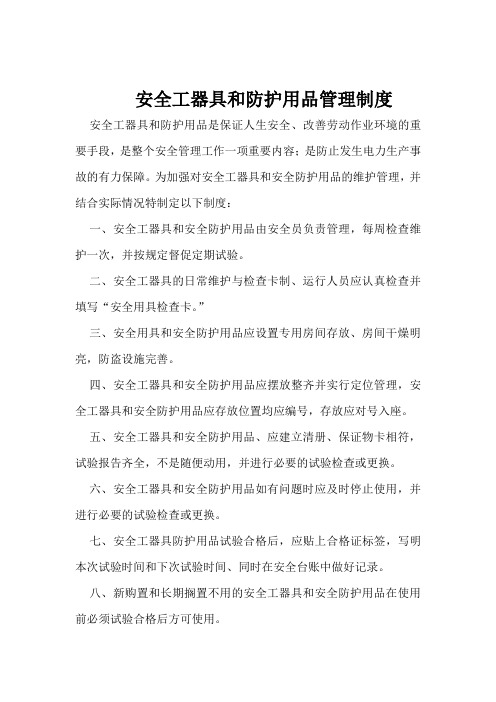 安全工器具和防护用品管理制度

安全工器具和防护用品是保证人生安全、改善劳动作业环境的重要手段，是整个安全管理工作一项重要内容；是防止发生电力生产事故的有力保障。为加强对安全工器具和安全防护用品的维护管理，并结合实际情况特制定以下制度：

一、安全工器具和安全防护用品由安全员负责管理，每周检查维护一次，并按规定督促定期试验。

二、安全工器具的日常维护与检查卡制、运行人员应认真检查并填写“安全用具检查卡。”

三、安全用具和安全防护用品应设置专用房间存放、房间干燥明亮，防盗设施完善。

四、安全工器具和安全防护用品应摆放整齐并实行定位管理，安全工器具和安全防护用品应存放位置均应编号，存放应对号入座。

五、安全工器具和安全防护用品、应建立清册、保证物卡相符，试验报告齐全，不是随便动用，并进行必要的试验检查或更换。

六、安全工器具和安全防护用品如有问题时应及时停止使用，并进行必要的试验检查或更换。

七、安全工器具防护用品试验合格后，应贴上合格证标签，写明本次试验时间和下次试验时间、同时在安全台账中做好记录。

八、新购置和长期搁置不用的安全工器具和安全防护用品在使用前必须试验合格后方可使用。